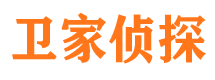 卫家侦探